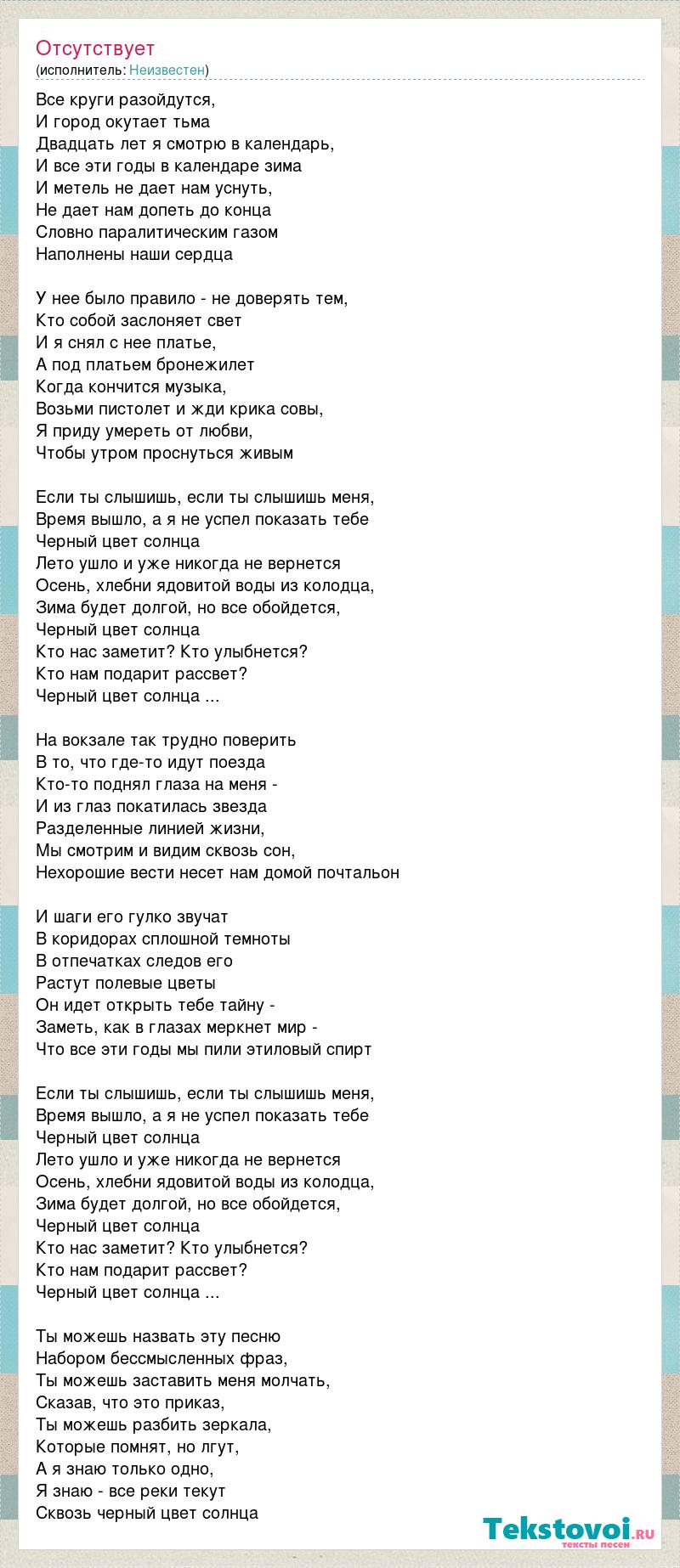 Отсутствует
(исполнитель: Неизвестен)

Все круги разойдутся,
И город окутает тьма
Двадцать лет я смотрю в календарь,
И все эти годы в календаре зима
И метель не дает нам уснуть,
Не дает нам допеть до конца
Словно паралитическим газом
Наполнены наши сердца

У нее было правило - не доверять тем,
Кто собой заслоняет свет
И я снял с нее платье,
А под платьем бронежилет
Когда кончится музыка,
Возьми пистолет и жди крика совы,
Я приду умереть от любви,
Чтобы утром проснуться живым

Если ты слышишь, если ты слышишь меня,
Время вышло, а я не успел показать тебе
Черный цвет солнца
Лето ушло и уже никогда не вернется
Осень, хлебни ядовитой воды из колодца,
Зима будет долгой, но все обойдется,
Черный цвет солнца
Кто нас заметит? Кто улыбнется?
Кто нам подарит рассвет?
Черный цвет солнца ...

На вокзале так трудно поверить
В то, что где-то идут поезда
Кто-то поднял глаза на меня -
И из глаз покатилась звезда
Разделенные линией жизни,
Мы смотрим и видим сквозь сон,
Нехорошие вести несет нам домой почтальон

И шаги его гулко звучат
В коридорах сплошной темноты
В отпечатках следов его
Растут полевые цветы
Он идет открыть тебе тайну -
Заметь, как в глазах меркнет мир -
Что все эти годы мы пили этиловый спирт

Если ты слышишь, если ты слышишь меня,
Время вышло, а я не успел показать тебе
Черный цвет солнца
Лето ушло и уже никогда не вернется
Осень, хлебни ядовитой воды из колодца,
Зима будет долгой, но все обойдется,
Черный цвет солнца
Кто нас заметит? Кто улыбнется?
Кто нам подарит рассвет?
Черный цвет солнца ...

Ты можешь назвать эту песню
Набором бессмысленных фраз,
Ты можешь заставить меня молчать,
Сказав, что это приказ,
Ты можешь разбить зеркала,
Которые помнят, но лгут,
А я знаю только одно,
Я знаю - все реки текут
Сквозь черный цвет солнца

Tekstovoi.RU
тексты песен